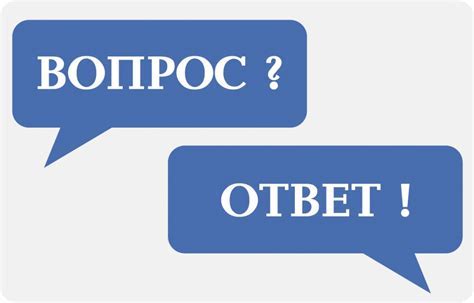 ВОПРОС ?

ОТВЕТ !